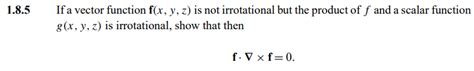 1.8.5 If a vector function $\mathbf{f}(x, y, z)$ is not irrotational but the product of $f$ and a scalar function $g(x, y, z)$ is irrotational, show that then

$\mathbf{f} \cdot \nabla \times \mathbf{f} = 0.$